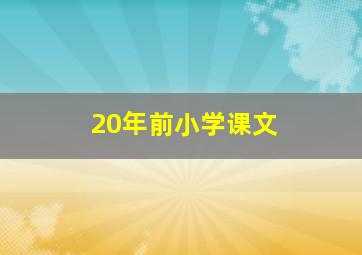 20年前小学课文